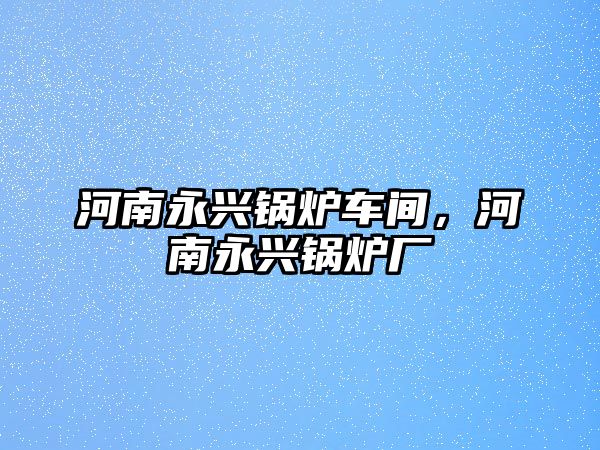 河南永兴锅炉车间，河南永兴锅炉厂